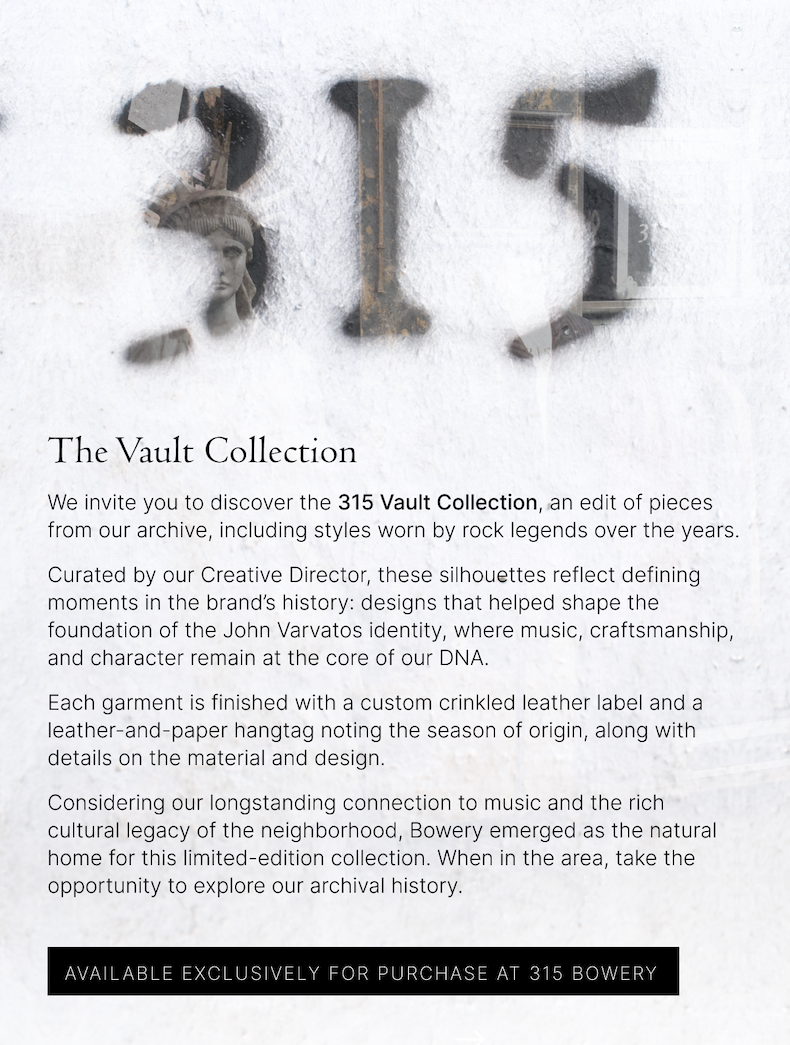 315

The Vault Collection

We invite you to discover the 315 Vault Collection, an edit of pieces from our archive, including styles worn by rock legends over the years.

Curated by our Creative Director, these silhouettes reflect defining moments in the brand's history: designs that helped shape the foundation of the John Varvatos identity, where music, craftsmanship, and character remain at the core of our DNA.

Each garment is finished with a custom crinkled leather label and a leather-and-paper hangtag noting the season of origin, along with details on the material and design.

Considering our longstanding connection to music and the rich cultural legacy of the neighborhood, Bowery emerged as the natural home for this limited-edition collection. When in the area, take the opportunity to explore our archival history.

AVAILABLE EXCLUSIVELY FOR PURCHASE AT 315 BOWERY